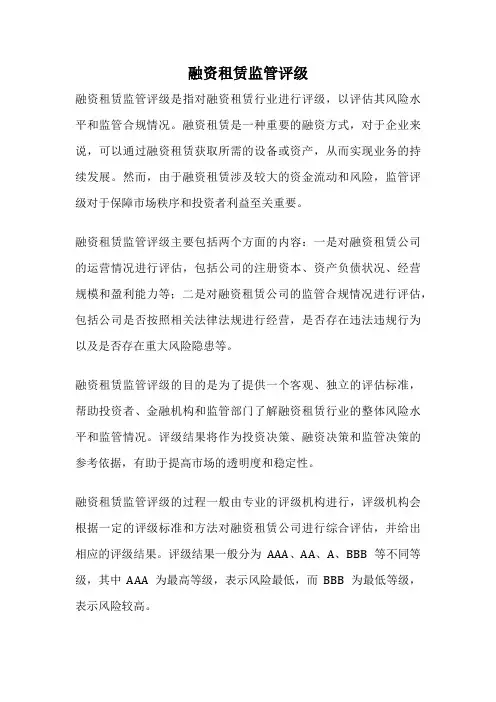 融资租赁监管评级

融资租赁监管评级是指对融资租赁行业进行评级，以评估其风险水平和监管合规情况。融资租赁是一种重要的融资方式，对于企业来说，可以通过融资租赁获取所需的设备或资产，从而实现业务的持续发展。然而，由于融资租赁涉及较大的资金流动和风险，监管评级对于保障市场秩序和投资者利益至关重要。

融资租赁监管评级主要包括两个方面的内容：一是对融资租赁公司的运营情况进行评估，包括公司的注册资本、资产负债状况、经营规模和盈利能力等；二是对融资租赁公司的监管合规情况进行评估，包括公司是否按照相关法律法规进行经营，是否存在违法违规行为以及是否存在重大风险隐患等。

融资租赁监管评级的目的是为了提供一个客观、独立的评估标准，帮助投资者、金融机构和监管部门了解融资租赁行业的整体风险水平和监管情况。评级结果将作为投资决策、融资决策和监管决策的参考依据，有助于提高市场的透明度和稳定性。

融资租赁监管评级的过程一般由专业的评级机构进行，评级机构会根据一定的评级标准和方法对融资租赁公司进行综合评估，并给出相应的评级结果。评级结果一般分为 AAA、AA、A、BBB 等不同等级，其中 AAA 为最高等级，表示风险最低，而 BBB 为最低等级，表示风险较高。